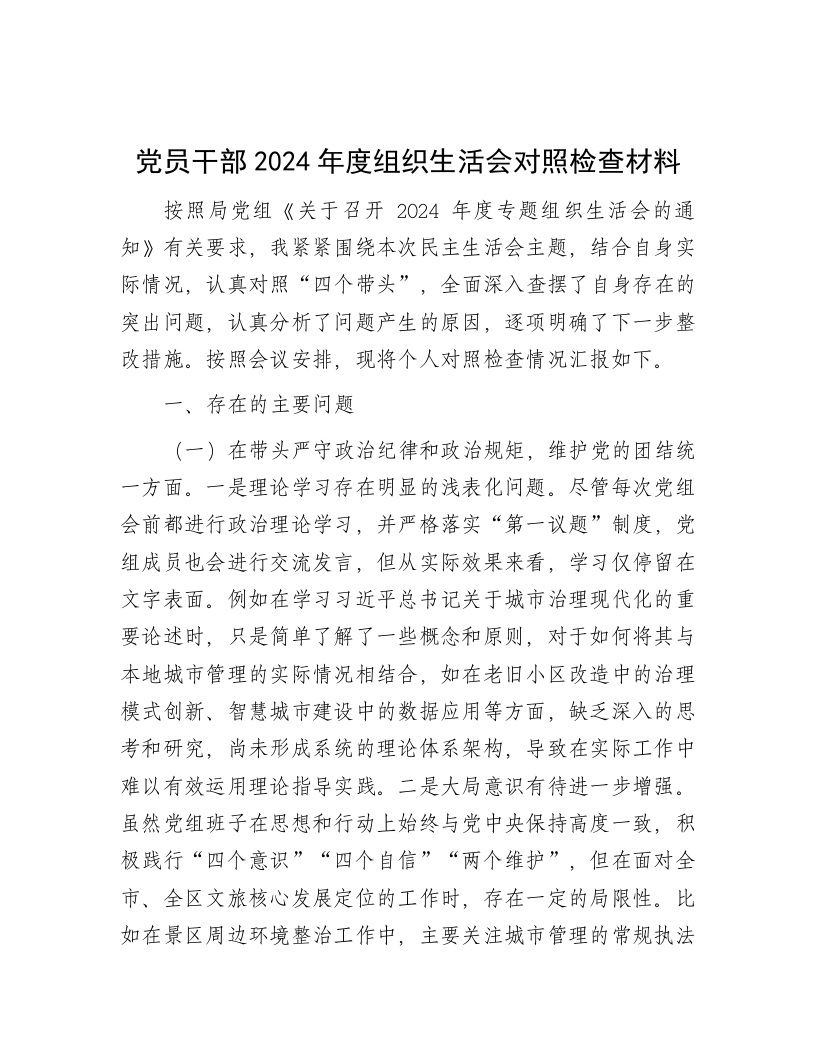 党员干部2024年度组织生活会对照检查材料

按照局党组《关于召开 2024 年度专题组织生活会的通知》有关要求，我紧紧围绕本次民主生活会主题，结合自身实际情况，认真对照“四个带头”，全面深入查摆了自身存在的突出问题，认真分析了问题产生的原因，逐项明确了下一步整改措施。按照会议安排，现将个人对照检查情况汇报如下。

一、存在的主要问题

（一）在带头严守政治纪律和政治规矩，维护党的团结统一方面。一是理论学习存在明显的浅表化问题。尽管每次党组会前都进行政治理论学习，并严格落实“第一议题”制度，党组成员也会进行交流发言，但从实际效果来看，学习仅停留在文字表面。例如在学习习近平总书记关于城市治理现代化的重要论述时，只是简单了解了一些概念和原则，对于如何将其与本地城市管理的实际情况相结合，如在老旧小区改造中的治理模式创新、智慧城市建设中的数据应用等方面，缺乏深入的思考和研究，尚未形成系统的理论体系架构，导致在实际工作中难以有效运用理论指导实践。二是大局意识有待进一步增强。虽然党组班子在思想和行动上始终与党中央保持高度一致，积极践行“四个意识”“四个自信”“两个维护”，但在面对全市、全区文旅核心发展定位的工作时，存在一定的局限性。比如在景区周边环境整治工作中，主要关注城市管理的常规执法